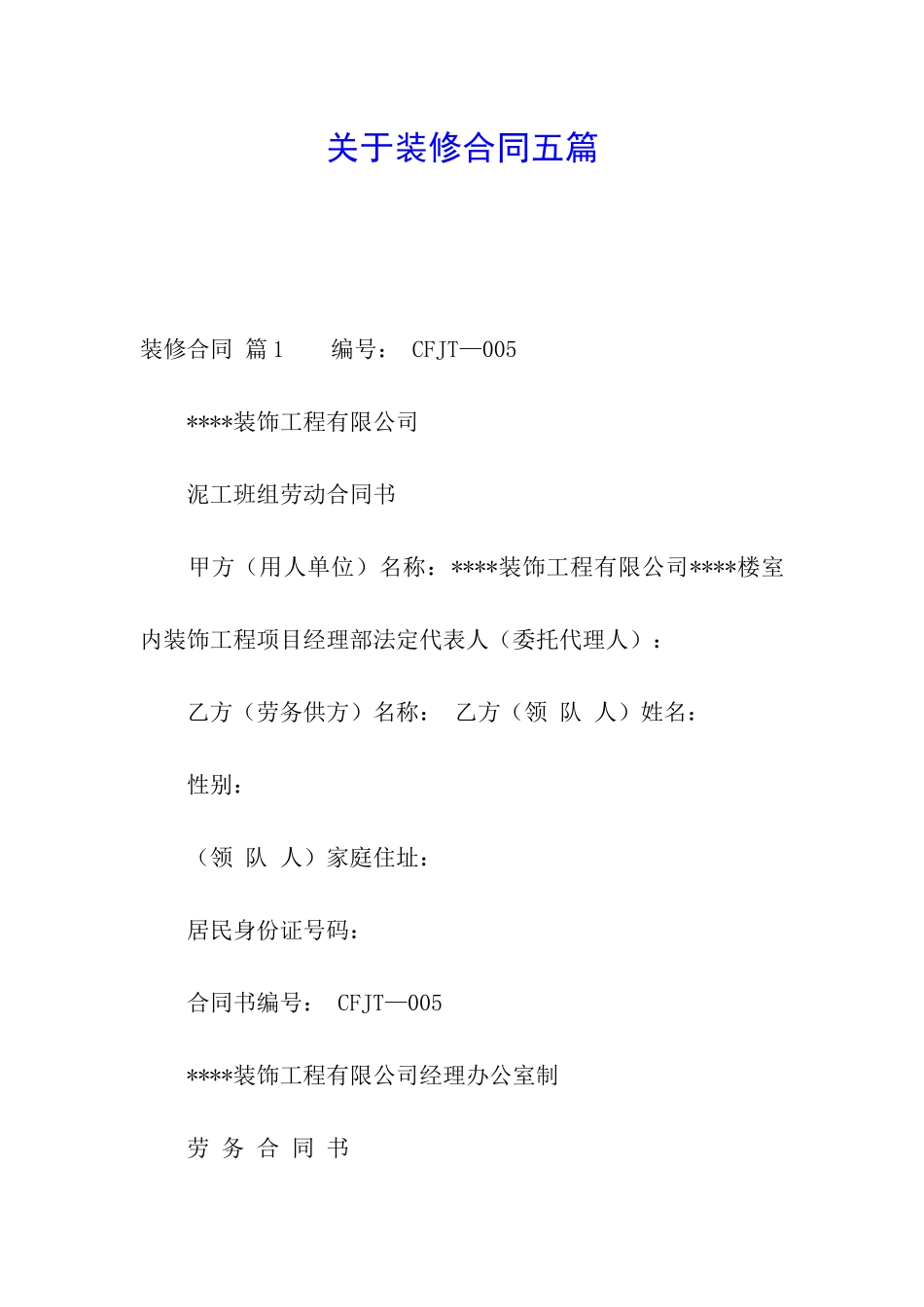 关于装修合同五篇

装修合同 篇1　　编号： CFJT—005

****装饰工程有限公司

泥工班组劳动合同书

甲方（用人单位）名称：****装饰工程有限公司****楼室内装饰工程项目经理部法定代表人（委托代理人）：

乙方（劳务供方）名称： 乙方（领 队 人）姓名：

性别：

（领 队 人）家庭住址：

居民身份证号码：

合同书编号： CFJT—005

****装饰工程有限公司经理办公室制

劳 务 合 同 书